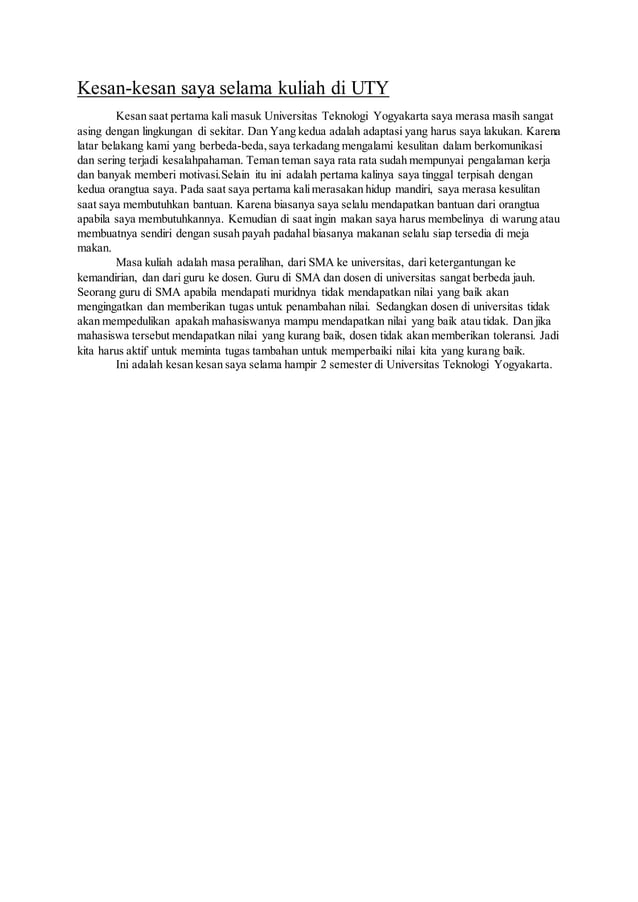 Kesan-kesan saya selama kuliah di UTY

Kesan saat pertama kali masuk Universitas Teknologi Yogyakarta saya merasa masih sangat asing dengan lingkungan di sekitar. Dan Yang kedua adalah adaptasi yang harus saya lakukan. Karena latar belakang kami yang berbeda-beda, saya terkadang mengalami kesulitan dalam berkomunikasi dan sering terjadi kesalahpahaman. Teman teman saya rata rata sudah mempunyai pengalaman kerja dan banyak memberi motivasi.Selain itu ini adalah pertama kalinya saya tinggal terpisah dengan kedua orangtua saya. Pada saat saya pertama kali merasakan hidup mandiri, saya merasa kesulitan saat saya membutuhkan bantuan. Karena biasanya saya selalu mendapatkan bantuan dari orangtua apabila saya membutuhkannya. Kemudian di saat ingin makan saya harus membelinya di warung atau membuatnya sendiri dengan susah payah padahal biasanya makanan selalu siap tersedia di meja makan.

Masa kuliah adalah masa peralihan, dari SMA ke universitas, dari ketergantungan ke kemandirian, dan dari guru ke dosen. Guru di SMA dan dosen di universitas sangat berbeda jauh. Seorang guru di SMA apabila mendapati muridnya tidak mendapatkan nilai yang baik akan mengingatkan dan memberikan tugas untuk penambahan nilai. Sedangkan dosen di universitas tidak akan mempedulikan apakah mahasiswanya mampu mendapatkan nilai yang baik atau tidak. Dan jika mahasiswa tersebut mendapatkan nilai yang kurang baik, dosen tidak akan memberikan toleransi. Jadi kita harus aktif untuk meminta tugas tambahan untuk memperbaiki nilai kita yang kurang baik.

Ini adalah kesan kesan saya selama hampir 2 semester di Universitas Teknologi Yogyakarta.